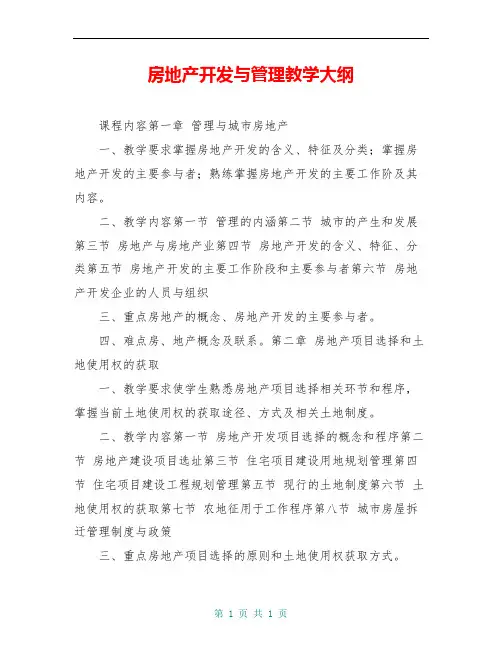 房地产开发与管理教学大纲

课程内容第一章 管理与城市房地产

一、教学要求掌握房地产开发的含义、特征及分类；掌握房地产开发的主要参与者；熟练掌握房地产开发的主要工作阶及其内容。

二、教学内容第一节 管理的内涵第二节 城市的产生和发展第三节 房地产与房地产业第四节 房地产开发的含义、特征、分类第五节 房地产开发的主要工作阶段和主要参与者第六节 房地产开发企业的人员与组织

三、重点房地产的概念、房地产开发的主要参与者。

四、难点房、地产概念及联系。第二章 房地产项目选择和土地使用权的获取

一、教学要求使学生熟悉房地产项目选择相关环节和程序，掌握当前土地使用权的获取途径、方式及相关土地制度。

二、教学内容第一节 房地产开发项目选择的概念和程序第二节 房地产建设项目选址第三节 住宅项目建设用地规划管理第四节 住宅项目建设工程规划管理第五节 现行的土地制度第六节 土地使用权的获取第七节 农地征用于工作程序第八节 城市房屋拆迁管理制度与政策

三、重点房地产项目选择的原则和土地使用权获取方式。

第 1 页 共 1 页